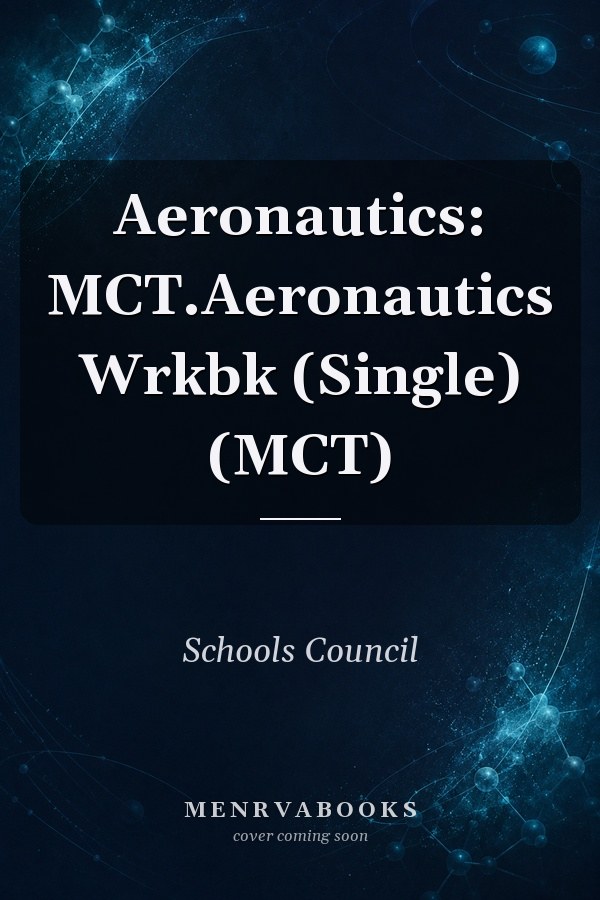 Aeronautics: MCT.Aeronautics Wrkbk (Single) (MCT)

Schools Council

MENRVABOOKS
cover coming soon